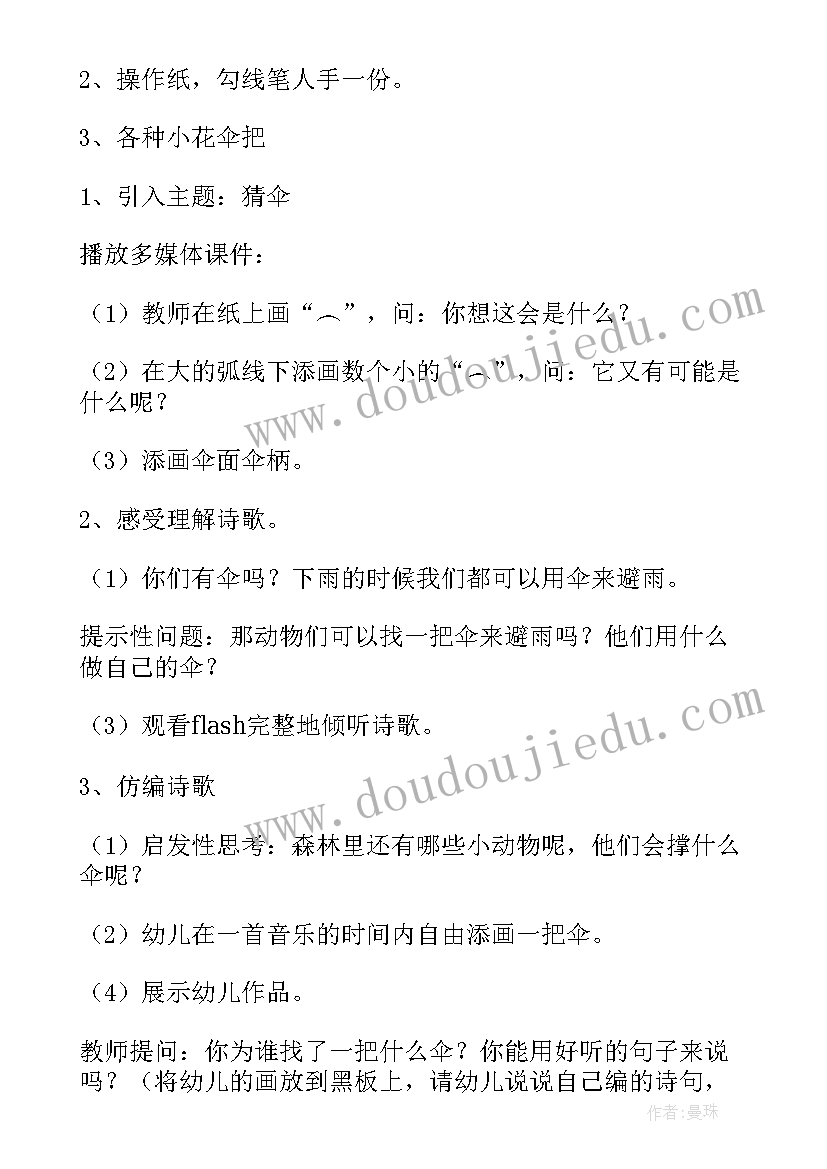 2、操作纸，勾线笔人手一份。

3、各种小花伞把

1、引入主题：猜伞

播放多媒体课件：

（1）教师在纸上画“︵”，问：你想这会是什么？

（2）在大的弧线下添画数个小的“︵”，问：它又有可能是什么呢？

（3）添画伞面伞柄。

2、感受理解诗歌。

（1）你们有伞吗？下雨的时候我们都可以用伞来避雨。

提示性问题：那动物们可以找一把伞来避雨吗？他们用什么做自己的伞？

（3）观看flash完整地倾听诗歌。

3、仿编诗歌

（1）启发性思考：森林里还有哪些小动物呢，他们会撑什么伞呢？

（2）幼儿在一首音乐的时间内自由添画一把伞。

（4）展示幼儿作品。

教师提问：你为谁找了一把什么伞？你能用好听的句子来说吗？（将幼儿的画放到黑板上，请幼儿说说自己编的诗句，

www.doudoujiedu.com

www.doudoujiedu.com

作者：曼珠